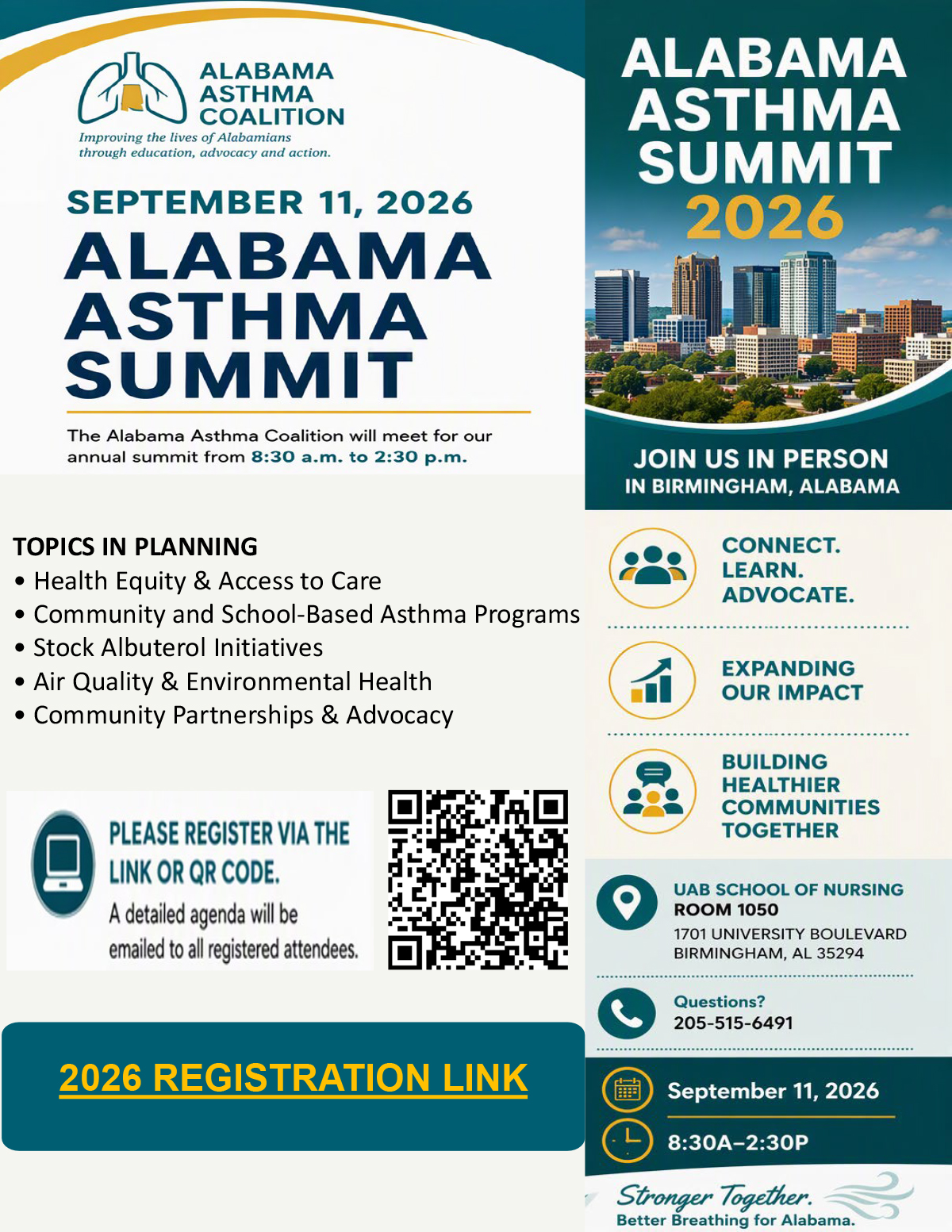 ALABAMA ASTHMA COALITION

Improving the lives of Alabamians through education, advocacy and action.

SEPTEMBER 11, 2026

ALABAMA ASTHMA SUMMIT

The Alabama Asthma Coalition will meet for our annual summit from 8:30 a.m. to 2:30 p.m.

TOPICS IN PLANNING
• Health Equity & Access to Care
• Community and School-Based Asthma Programs
• Stock Albuterol Initiatives
• Air Quality & Environmental Health
• Community Partnerships & Advocacy

PLEASE REGISTER VIA THE LINK OR QR CODE.

A detailed agenda will be emailed to all registered attendees.

2026 REGISTRATION LINK

ALABAMA ASTHMA SUMMIT 2026

JOIN US IN PERSON
IN BIRMINGHAM, ALABAMA

CONNECT.
LEARN.
ADVOCATE.

EXPANDING
OUR IMPACT

BUILDING
HEALTHIER
COMMUNITIES
TOGETHER

UAB SCHOOL OF NURSING
ROOM 1050
1701 UNIVERSITY BOULEVARD
BIRMINGHAM, AL 35294

Questions?
205-515-6491

September 11, 2026

8:30A–2:30P

Stronger Together.
Better Breathing for Alabama.